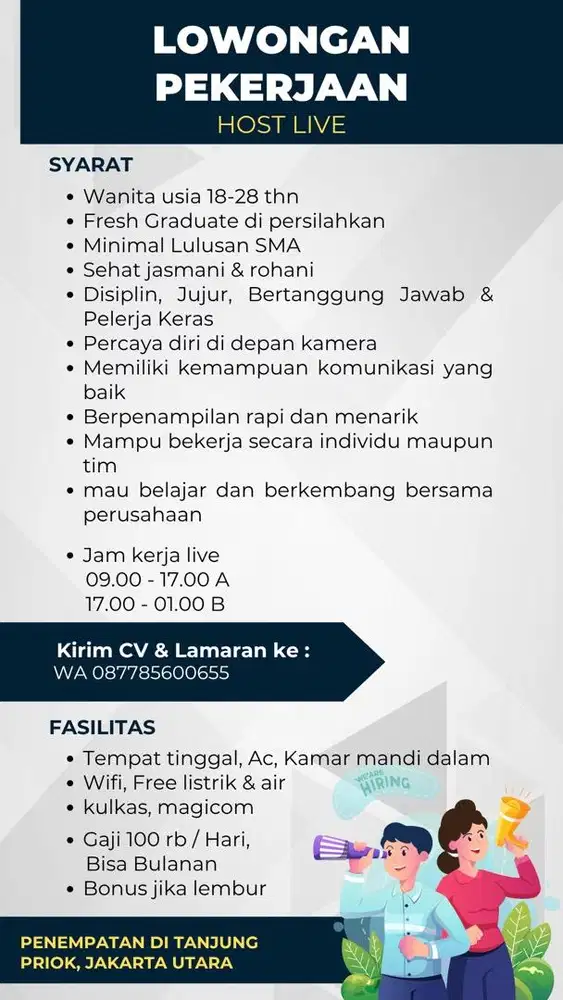 LOWONGAN PEKERJAAN
HOST LIVE

SYARAT
• Wanita usia 18-28 thn
• Fresh Graduate di persilahkan
• Minimal Lulusan SMA
• Sehat jasmani & rohani
• Disiplin, Jujur, Bertanggung Jawab & Pelerja Keras
• Percaya diri di depan kamera
• Memiliki kemampuan komunikasi yang baik
• Berpenampilan rapi dan menarik
• Mampu bekerja secara individu maupun tim
• mau belajar dan berkembang bersama perusahaan

• Jam kerja live
09.00 - 17.00 A
17.00 - 01.00 B

Kirim CV & Lamaran ke :
WA 087785600655

FASILITAS
• Tempat tinggal, Ac, Kamar mandi dalam
• Wifi, Free listrik & air
• kulkas, magicom
• Gaji 100 rb / Hari, Bisa Bulanan
• Bonus jika lembur

WE ARE HIRING

PENEMPATAN DI TANJUNG PRIOK, JAKARTA UTARA